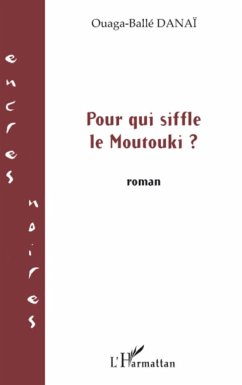 encres noires

Ouaga-Ballé DANAÏ

Pour qui siffle le Moutouki ?

roman

L'Harmattan